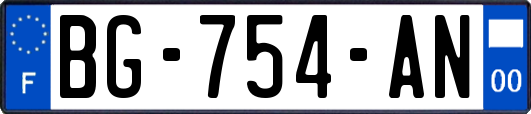 F
BG-754-AN
00